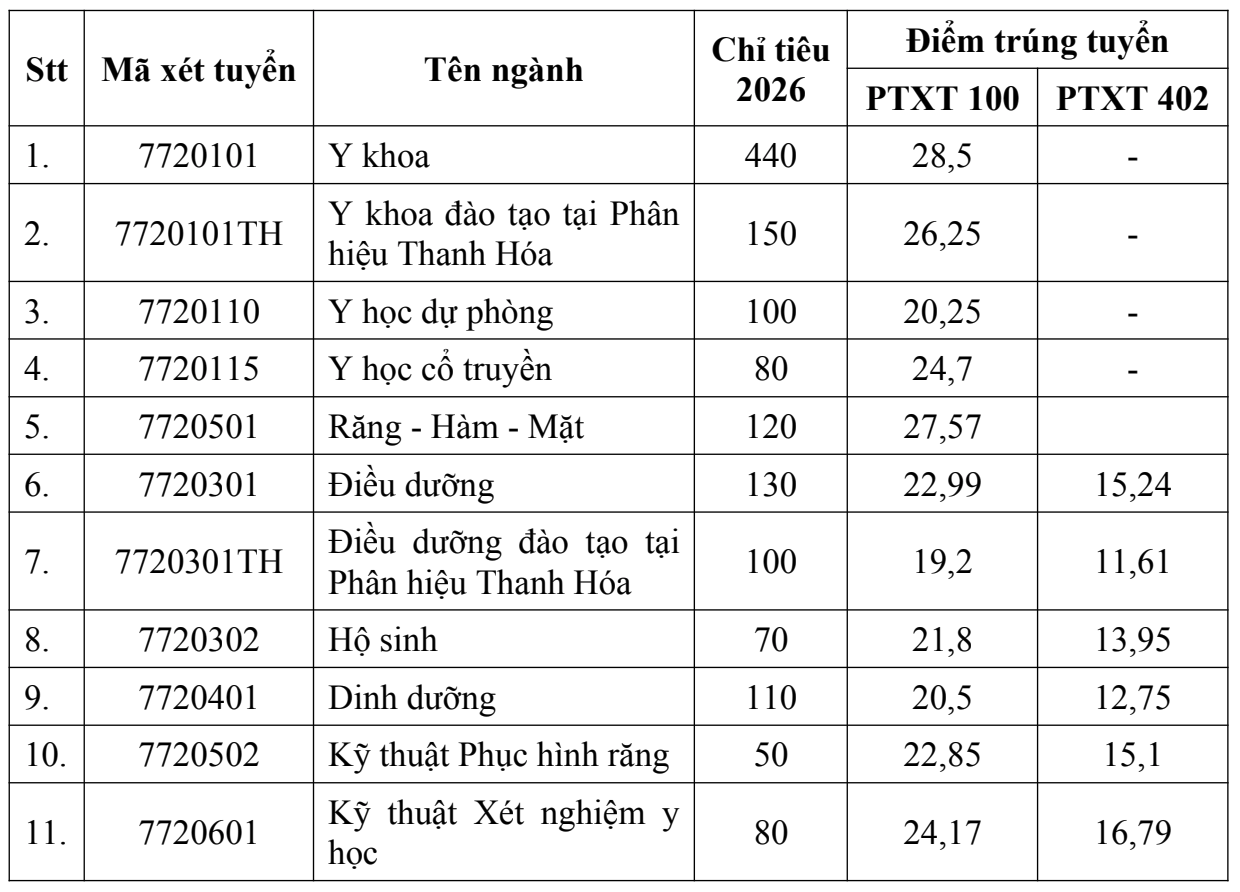 | Stt | Mã xét tuyển | Tên ngành | Chỉ tiêu 2026 | Điểm trúng tuyển PTXT 100 | Điểm trúng tuyển PTXT 402 |
|---|---|---|---|---|---|
| 1. | 7720101 | Y khoa | 440 | 28,5 | - |
| 2. | 7720101TH | Y khoa đào tạo tại Phân hiệu Thanh Hóa | 150 | 26,25 | - |
| 3. | 7720110 | Y học dự phòng | 100 | 20,25 | - |
| 4. | 7720115 | Y học cổ truyền | 80 | 24,7 | - |
| 5. | 7720501 | Răng - Hàm - Mặt | 120 | 27,57 | |
| 6. | 7720301 | Điều dưỡng | 130 | 22,99 | 15,24 |
| 7. | 7720301TH | Điều dưỡng đào tạo tại Phân hiệu Thanh Hóa | 100 | 19,2 | 11,61 |
| 8. | 7720302 | Hộ sinh | 70 | 21,8 | 13,95 |
| 9. | 7720401 | Dinh dưỡng | 110 | 20,5 | 12,75 |
| 10. | 7720502 | Kỹ thuật Phục hình răng | 50 | 22,85 | 15,1 |
| 11. | 7720601 | Kỹ thuật Xét nghiệm y học | 80 | 24,17 | 16,79 |